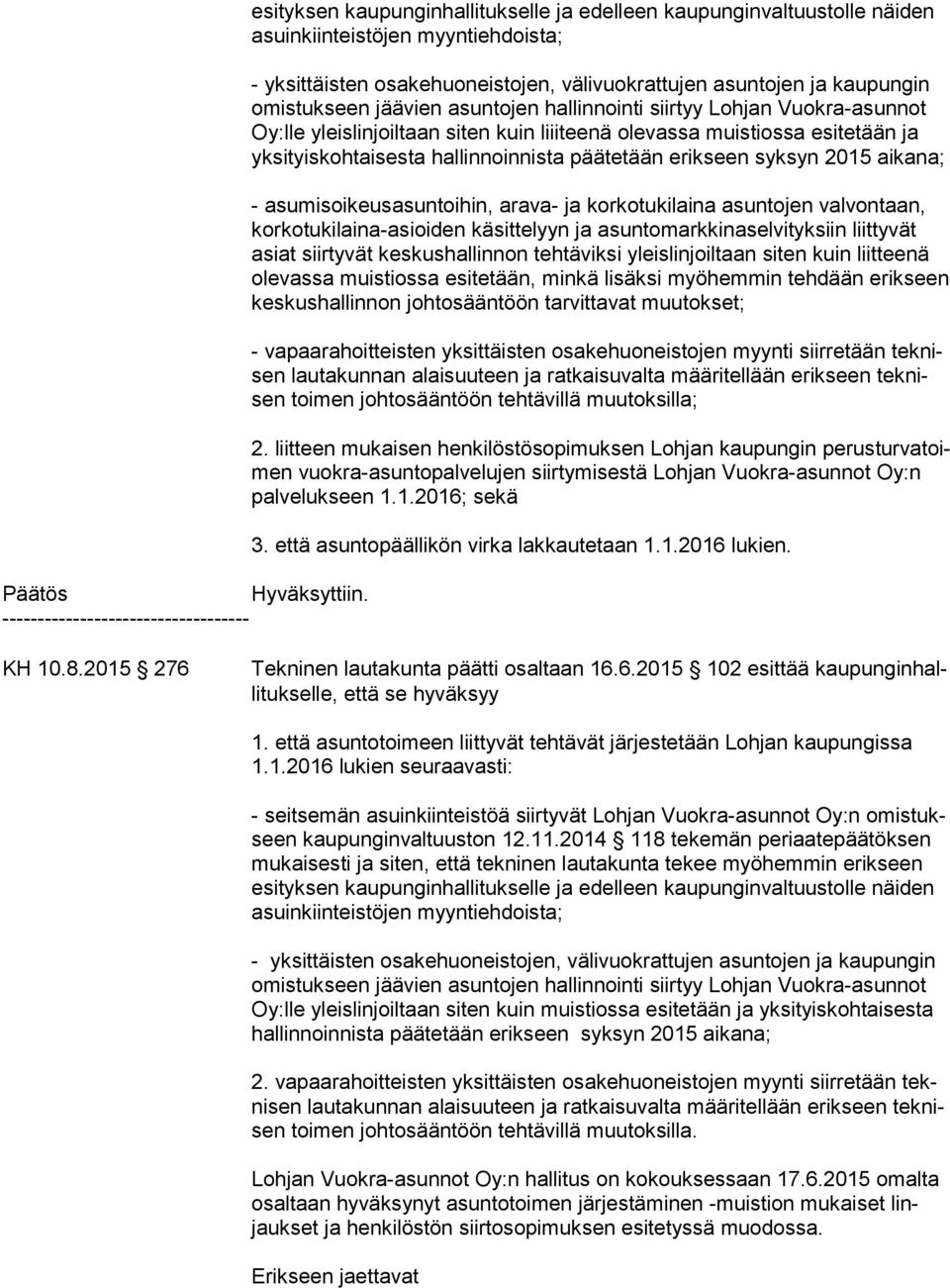 esityksen kaupunginhallitukselle ja edelleen kaupunginvaltuustolle näiden asuinkiinteistöjen myyntiehdoista;

- yksittäisten osakehuoneistojen, välivuokrattujen asuntojen ja kaupungin omistukseen jäävien asuntojen hallinnointi siirtyy Lohjan Vuokra-asunnot Oy:lle yleislinjoiltaan siten kuin liiiteenä olevassa muistiossa esitetään ja yksityiskohtaisesta hallinnoinnista päätetään erikseen syksyn 2015 aikana;

- asumisoikeusasuntoihin, arava- ja korkotukilaina asuntojen valvontaan, korkotukilaina-asioiden käsittelyyn ja asuntomarkkinaselvityksiin liittyvät asiat siirtyvät keskushallinnon tehtäviksi yleislinjoiltaan siten kuin liitteenä olevassa muistiossa esitetään, minkä lisäksi myöhemmin tehdään erikseen keskushallinnon johtosääntöön tarvittavat muutokset;

- vapaarahoitteisten yksittäisten osakehuoneistojen myynti siirretään teknisen lautakunnan alaisuuteen ja ratkaisuvalta määritellään erikseen teknisen toimen johtosääntöön tehtävillä muutoksilla;

2. liitteen mukaisen henkilöstösopimuksen Lohjan kaupungin perusturvatoimen vuokra-asuntopalvelujen siirtymisestä Lohjan Vuokra-asunnot Oy:n palvelukseen 1.1.2016; sekä

3. että asuntopäällikön virka lakkautetaan 1.1.2016 lukien.

Päätös Hyväksyttiin.
-----------------------------------

KH 10.8.2015 276 Tekninen lautakunta päätti osaltaan 16.6.2015 102 esittää kaupunginhallitukselle, että se hyväksyy

1. että asuntotoimeen liittyvät tehtävät järjestetään Lohjan kaupungissa 1.1.2016 lukien seuraavasti:

- seitsemän asuinkiinteistöä siirtyvät Lohjan Vuokra-asunnot Oy:n omistukseen kaupunginvaltuuston 12.11.2014 118 tekemän periaatepäätöksen mukaisesti ja siten, että tekninen lautakunta tekee myöhemmin erikseen esityksen kaupunginhallitukselle ja edelleen kaupunginvaltuustolle näiden asuinkiinteistöjen myyntiehdoista;

- yksittäisten osakehuoneistojen, välivuokrattujen asuntojen ja kaupungin omistukseen jäävien asuntojen hallinnointi siirtyy Lohjan Vuokra-asunnot Oy:lle yleislinjoiltaan siten kuin muistiossa esitetään ja yksityiskohtaisesta hallinnoinnista päätetään erikseen syksyn 2015 aikana;

2. vapaarahoitteisten yksittäisten osakehuoneistojen myynti siirretään teknisen lautakunnan alaisuuteen ja ratkaisuvalta määritellään erikseen teknisen toimen johtosääntöön tehtävillä muutoksilla.

Lohjan Vuokra-asunnot Oy:n hallitus on kokouksessaan 17.6.2015 omalta osaltaan hyväksynyt asuntotoimen järjestäminen -muistion mukaiset linjaukset ja henkilöstön siirtosopimuksen esitetyssä muodossa.

Erikseen jaettavat